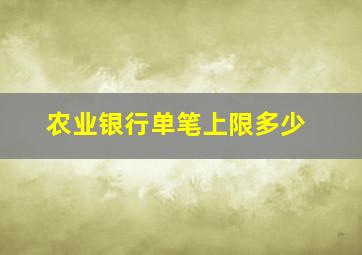 农业银行单笔上限多少